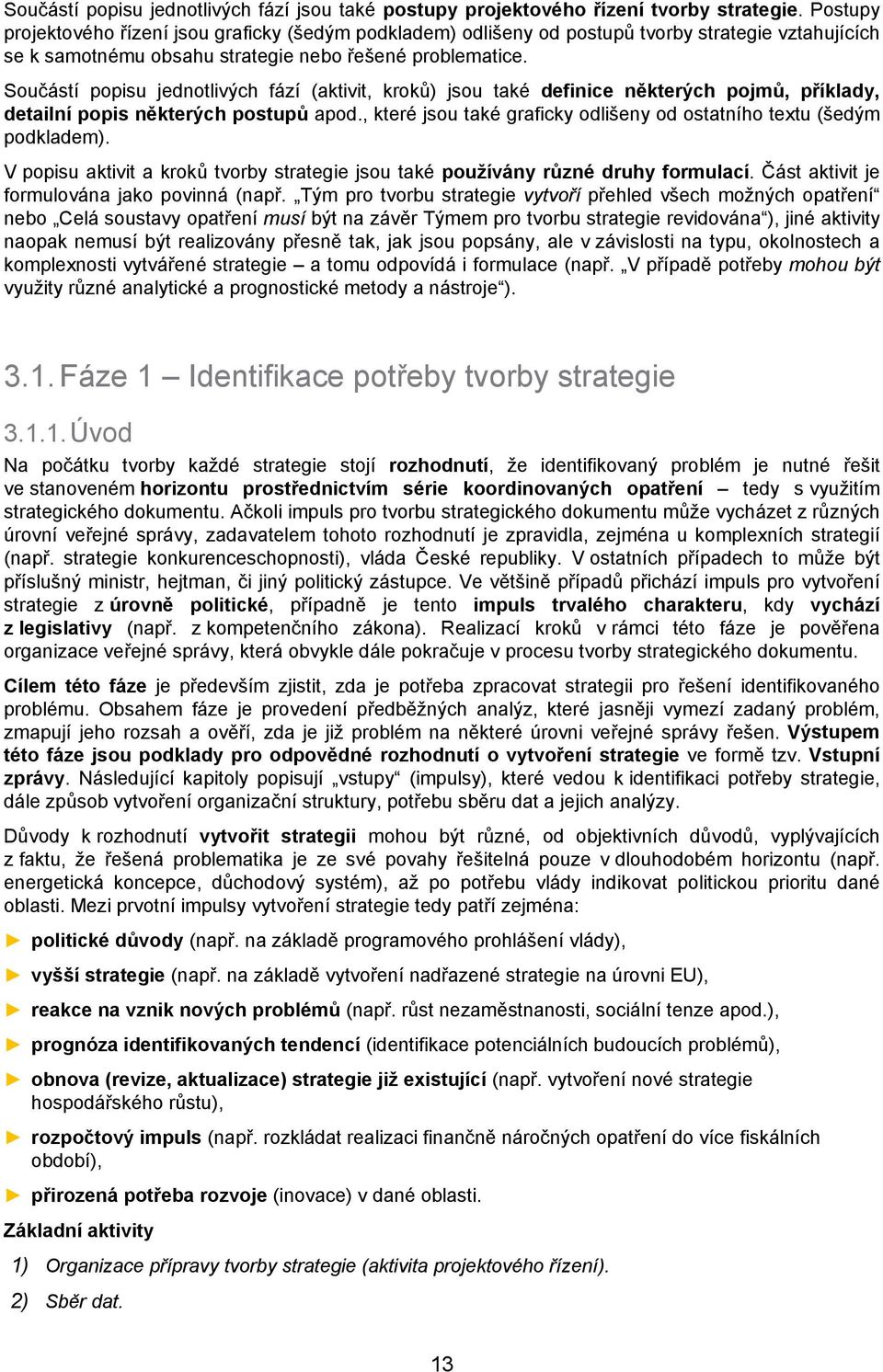 Součástí popisu jednotlivých fází jsou také postupy projektového řízení tvorby strategie. Postupy projektového řízení jsou graficky (šedým podkladem) odlišeny od postupů tvorby strategie vztahujících se k samotnému obsahu strategie nebo řešené problematice.

Součástí popisu jednotlivých fází (aktivit, kroků) jsou také definice některých pojmů, příklady, detailní popis některých postupů apod., které jsou také graficky odlišeny od ostatního textu (šedým podkladem).

V popisu aktivit a kroků tvorby strategie jsou také používány různé druhy formulací. Část aktivit je formulována jako povinná (např. „Tým pro tvorbu strategie vytvoří přehled všech možných opatření“ nebo „Celá soustavy opatření musí být na závěr Týmem pro tvorbu strategie revidována“), jiné aktivity naopak nemusí být realizovány přesně tak, jak jsou popsány, ale v závislosti na typu, okolnostech a komplexnosti vytvářené strategie – a tomu odpovídá i formulace (např. „V případě potřeby mohou být využity různé analytické a prognostické metody a nástroje“).

3.1. Fáze 1 – Identifikace potřeby tvorby strategie

3.1.1. Úvod

Na počátku tvorby každé strategie stojí rozhodnutí, že identifikovaný problém je nutné řešit ve stanoveném horizontu prostřednictvím série koordinovaných opatření – tedy s využitím strategického dokumentu. Ačkoli impuls pro tvorbu strategického dokumentu může vycházet z různých úrovní veřejné správy, zadavatelem tohoto rozhodnutí je zpravidla, zejména u komplexních strategií (např. strategie konkurenceschopnosti), vláda České republiky. V ostatních případech to může být příslušný ministr, hejtman, či jiný politický zástupce. Ve většině případů přichází impuls pro vytvoření strategie z úrovně politické, případně je tento impuls trvalého charakteru, kdy vychází z legislativy (např. z kompetenčního zákona). Realizací kroků v rámci této fáze je pověřena organizace veřejné správy, která obvykle dále pokračuje v procesu tvorby strategického dokumentu.

Cílem této fáze je především zjistit, zda je potřeba zpracovat strategii pro řešení identifikovaného problému. Obsahem fáze je provedení předběžných analýz, které jasněji vymezí zadaný problém, zmapují jeho rozsah a ověří, zda je již problém na některé úrovni veřejné správy řešen. Výstupem této fáze jsou podklady pro odpovědné rozhodnutí o vytvoření strategie ve formě tzv. Vstupní zprávy. Následující kapitoly popisují „vstupy“ (impulsy), které vedou k identifikaci potřeby strategie, dále způsob vytvoření organizační struktury, potřebu sběru dat a jejich analýzy.

Důvody k rozhodnutí vytvořit strategii mohou být různé, od objektivních důvodů, vyplývajících z faktu, že řešená problematika je ze své povahy řešitelná pouze v dlouhodobém horizontu (např. energetická koncepce, důchodový systém), až po potřebu vlády indikovat politickou prioritu dané oblasti. Mezi prvotní impulsy vytvoření strategie tedy patří zejména:

► politické důvody (např. na základě programového prohlášení vlády),

► vyšší strategie (např. na základě vytvoření nadřazené strategie na úrovni EU),

► reakce na vznik nových problémů (např. růst nezaměstnanosti, sociální tenze apod.),

► prognóza identifikovaných tendencí (identifikace potenciálních budoucích problémů),

► obnova (revize, aktualizace) strategie již existující (např. vytvoření nové strategie hospodářského růstu),

► rozpočtový impuls (např. rozkládat realizaci finančně náročných opatření do více fiskálních období),

► přirozená potřeba rozvoje (inovace) v dané oblasti.

Základní aktivity

1) Organizace přípravy tvorby strategie (aktivita projektového řízení).

2) Sběr dat.

13